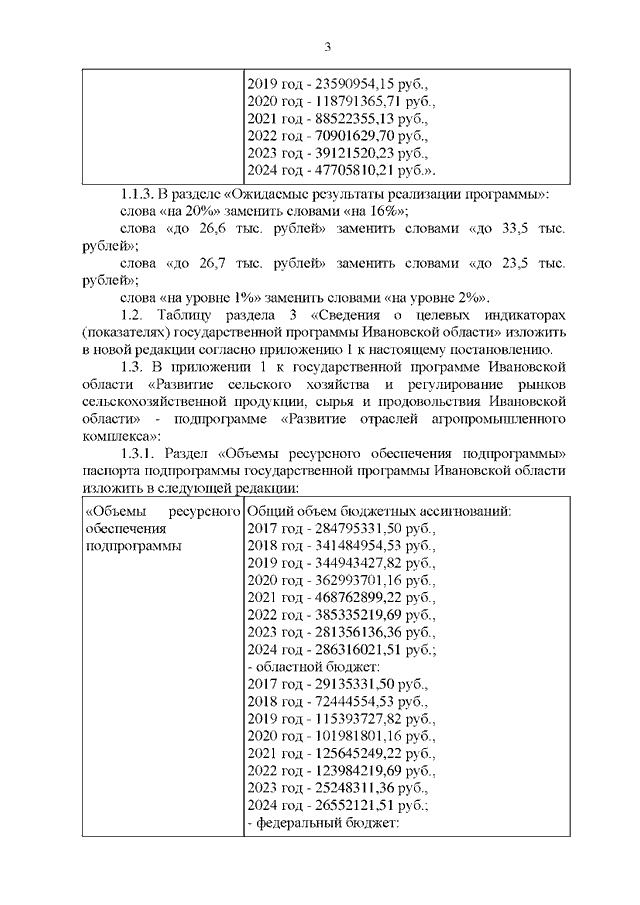 3

| | 2019 год - 23590954,15 руб., 2020 год - 118791365,71 руб., 2021 год - 88522355,13 руб., 2022 год - 70901629,70 руб., 2023 год - 39121520,23 руб., 2024 год - 47705810,21 руб.». |
|---|---|

1.1.3. В разделе «Ожидаемые результаты реализации программы»:
слова «на 20%» заменить словами «на 16%»;
слова «до 26,6 тыс. рублей» заменить словами «до 33,5 тыс. рублей»;
слова «до 26,7 тыс. рублей» заменить словами «до 23,5 тыс. рублей»;
слова «на уровне 1%» заменить словами «на уровне 2%».

1.2. Таблицу раздела 3 «Сведения о целевых индикаторах (показателях) государственной программы Ивановской области» изложить в новой редакции согласно приложению 1 к настоящему постановлению.

1.3. В приложении 1 к государственной программе Ивановской области «Развитие сельского хозяйства и регулирование рынков сельскохозяйственной продукции, сырья и продовольствия Ивановской области» - подпрограмме «Развитие отраслей агропромышленного комплекса»:

1.3.1. Раздел «Объемы ресурсного обеспечения подпрограммы» паспорта подпрограммы государственной программы Ивановской области изложить в следующей редакции:

| «Объемы ресурсного обеспечения подпрограммы | Общий объем бюджетных ассигнований: 2017 год - 284795331,50 руб., 2018 год - 341484954,53 руб., 2019 год - 344943427,82 руб., 2020 год - 362993701,16 руб., 2021 год - 468762899,22 руб., 2022 год - 385335219,69 руб., 2023 год - 281356136,36 руб., 2024 год - 286316021,51 руб.; - областной бюджет: 2017 год - 29135331,50 руб., 2018 год - 72444554,53 руб., 2019 год - 115393727,82 руб., 2020 год - 101981801,16 руб., 2021 год - 125645249,22 руб., 2022 год - 123984219,69 руб., 2023 год - 25248311,36 руб., 2024 год - 26552121,51 руб.; - федеральный бюджет: |
|---|---|